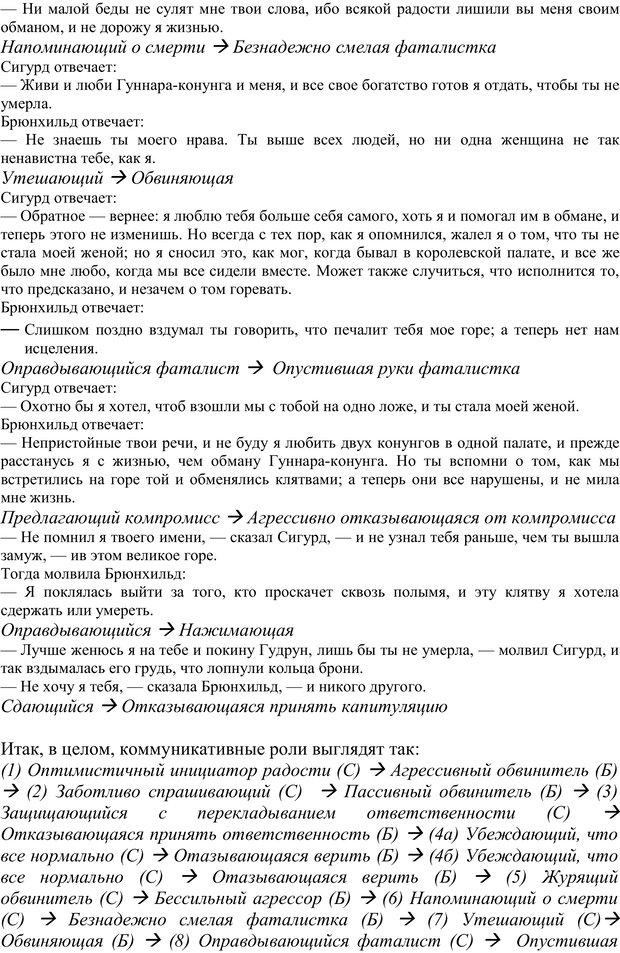 — Ни малой беды не сулят мне твои слова, ибо всякой радости лишили вы меня своим обманом, и не дорожу я жизнью.
Напоминающий о смерти → Безнадежно смелая фаталистка
Сигурд отвечает:
— Живи и люби Гуннара-конунга и меня, и все свое богатство готов я отдать, чтобы ты не умерла.
Брюнхильд отвечает:
— Не знаешь ты моего нрава. Ты выше всех людей, но ни одна женщина не так ненавистна тебе, как я.
Утешающий → Обвиняющая
Сигурд отвечает:
— Обратное — вернее: я люблю тебя больше себя самого, хоть я и помогал им в обмане, и теперь этого не изменишь. Но всегда с тех пор, как я опомнился, жалел я о том, что ты не стала моей женой; но я сносил это, как мог, когда бывал в королевской палате, и все же было мне любо, когда мы все сидели вместе. Может также случиться, что исполнится то, что предсказано, и незачем о том горевать.
Брюнхильд отвечает:
— Слишком поздно вздумал ты говорить, что печалит тебя мое горе; а теперь нет нам исцеления.
Оправдывающийся фаталист → Опустившая руки фаталистка
Сигурд отвечает:
— Охотно бы я хотел, чтоб взошли мы с тобой на одно ложе, и ты стала моей женой.
Брюнхильд отвечает:
— Непристойные твои речи, и не буду я любить двух конунгов в одной палате, и прежде расстанусь я с жизнью, чем обману Гуннара-конунга. Но ты вспомни о том, как мы встретились на горе той и обменялись клятвами; а теперь они все нарушены, и не мила мне жизнь.
Предлагающий компромисс → Агрессивно отказывающаяся от компромисса
— Не помнил я твоего имени, — сказал Сигурд, — и не узнал тебя раньше, чем ты вышла замуж, — ив этом великое горе.
Тогда молвила Брюнхильд:
— Я поклялась выйти за того, кто проскачет сквозь полымя, и эту клятву я хотела сдержать или умереть.
Оправдывающийся → Нажимающая
— Лучше женюсь я на тебе и покину Гудрун, лишь бы ты не умерла, — молвил Сигурд, и так вздымалась его грудь, что лопнули кольца брони.
— Не хочу я тебя, — сказала Брюнхильд, — и никого другого.
Сдающийся → Отказывающаяся принять капитуляцию

Итак, в целом, коммуникативные роли выглядят так:
(1) Оптимистичный инициатор радости (С) → Агрессивный обвинитель (Б) → (2) Заботливо спрашивающий (С) → Пассивный обвинитель (Б) → (3) Защищающийся с перекладыванием ответственности (С) → Отказывающаяся принять ответственность (Б) → (4а) Убеждающий, что все нормально (С) → Отазывающаяся верить (Б) → (4б) Убеждающий, что все нормально (С) → Отазывающаяся верить (Б) → (5) Журящий обвинитель (С) → Бессильный агрессор (Б) → (6) Напоминающий о смерти (С) → Безнадежно смелая фаталистка (Б) → (7) Утешающий (С)→ Обвиняющая (Б) → (8) Оправдывающийся фаталист (С) → Опустившая